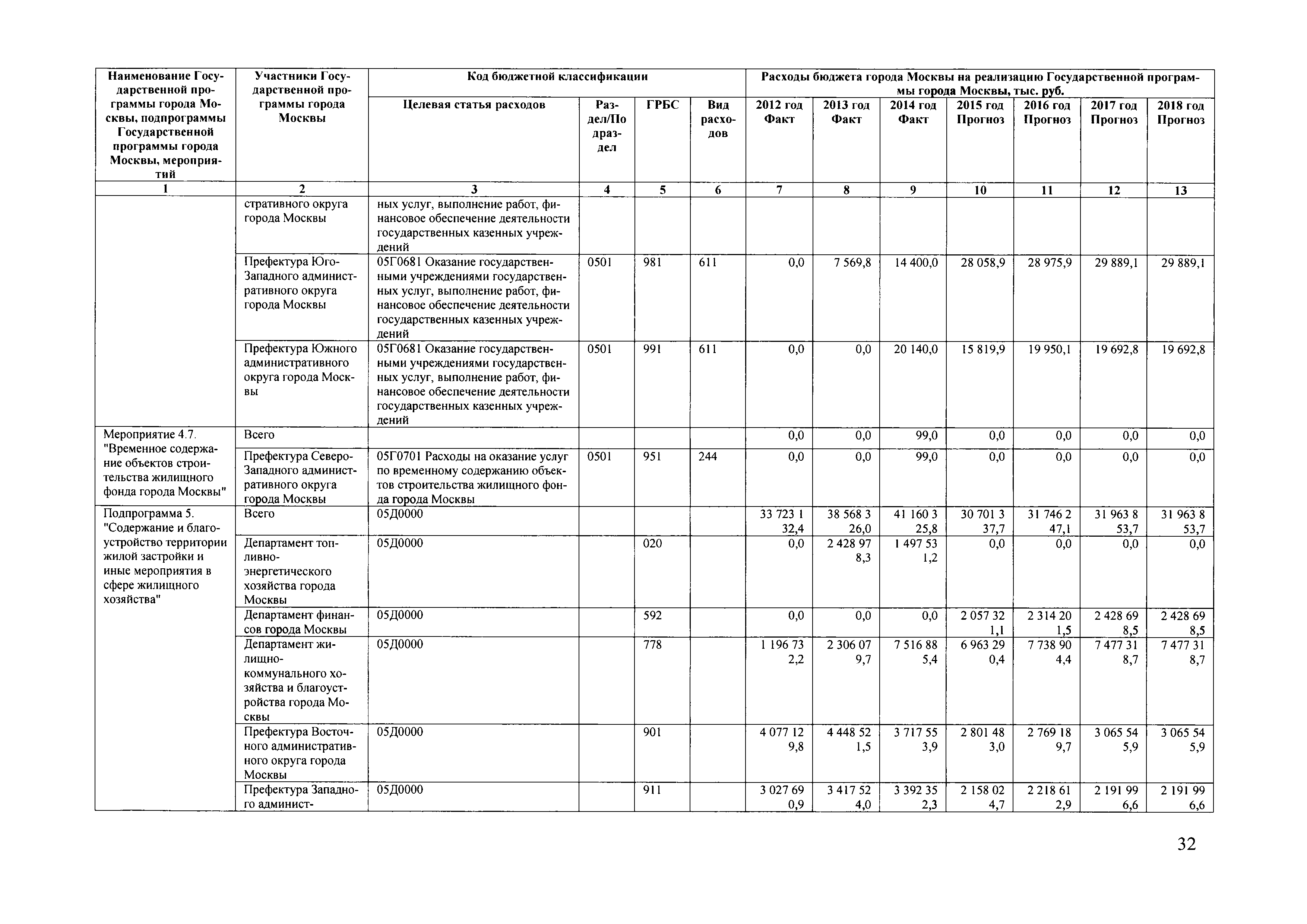 | Наименование Государственной программы города Москвы, подпрограммы Государственной программы города Москвы, мероприятий | Участники Государственной программы города Москвы | Код бюджетной классификации | | | | Расходы бюджета города Москвы на реализацию Государственной программы города Москвы, тыс. руб. | | | | | | |
|---|---|---|---|---|---|---|---|---|---|---|---|---|
| | | Целевая статья расходов | Раздел/Подраздел | ГРБС | Вид расходов | 2012 год Факт | 2013 год Факт | 2014 год Факт | 2015 год Прогноз | 2016 год Прогноз | 2017 год Прогноз | 2018 год Прогноз |
| 1 | 2 | 3 | 4 | 5 | 6 | 7 | 8 | 9 | 10 | 11 | 12 | 13 |
| | стративного округа города Москвы | ных услуг, выполнение работ, финансовое обеспечение деятельности государственных казенных учреждений | | | | | | | | | | |
| | Префектура Юго-Западного административного округа города Москвы | 05Г0681 Оказание государственными учреждениями государственных услуг, выполнение работ, финансовое обеспечение деятельности государственных казенных учреждений | 0501 | 981 | 611 | 0,0 | 7 569,8 | 14 400,0 | 28 058,9 | 28 975,9 | 29 889,1 | 29 889,1 |
| | Префектура Южного административного округа города Москвы | 05Г0681 Оказание государственными учреждениями государственных услуг, выполнение работ, финансовое обеспечение деятельности государственных казенных учреждений | 0501 | 991 | 611 | 0,0 | 0,0 | 20 140,0 | 15 819,9 | 19 950,1 | 19 692,8 | 19 692,8 |
| Мероприятие 4.7. "Временное содержание объектов строительства жилищного фонда города Москвы" | Всего | | | | | 0,0 | 0,0 | 99,0 | 0,0 | 0,0 | 0,0 | 0,0 |
| | Префектура Северо-Западного административного округа города Москвы | 05Г0701 Расходы на оказание услуг по временному содержанию объектов строительства жилищного фонда города Москвы | 0501 | 951 | 244 | 0,0 | 0,0 | 99,0 | 0,0 | 0,0 | 0,0 | 0,0 |
| Подпрограмма 5. "Содержание и благоустройство территории жилой застройки и иные мероприятия в сфере жилищного хозяйства" | Всего | 05Д0000 | | | | 33 723 132,4 | 38 568 326,0 | 41 160 325,8 | 30 701 337,7 | 31 746 247,1 | 31 963 853,7 | 31 963 853,7 |
| | Департамент топливно-энергетического хозяйства города Москвы | 05Д0000 | | 020 | | 0,0 | 2 428 978,3 | 1 497 531,2 | 0,0 | 0,0 | 0,0 | 0,0 |
| | Департамент финансов города Москвы | 05Д0000 | | 592 | | 0,0 | 0,0 | 0,0 | 2 057 321,1 | 2 314 201,5 | 2 428 698,5 | 2 428 698,5 |
| | Департамент жилищно-коммунального хозяйства и благоустройства города Москвы | 05Д0000 | | 778 | | 1 196 732,2 | 2 306 079,7 | 7 516 885,4 | 6 963 290,4 | 7 738 904,4 | 7 477 318,7 | 7 477 318,7 |
| | Префектура Восточного административного округа города Москвы | 05Д0000 | | 901 | | 4 077 129,8 | 4 448 521,5 | 3 717 553,9 | 2 801 483,0 | 2 769 189,7 | 3 065 545,9 | 3 065 545,9 |
| | Префектура Западного админист- | 05Д0000 | | 911 | | 3 027 690,9 | 3 417 524,0 | 3 392 352,3 | 2 158 024,7 | 2 218 612,9 | 2 191 996,6 | 2 191 996,6 |

32